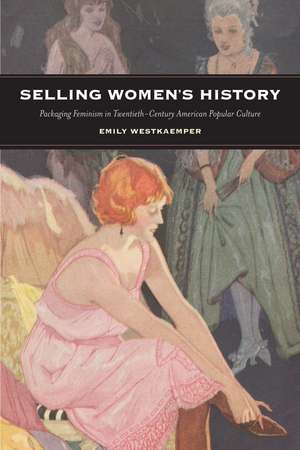 SELLING WOMEN'S HISTORY

Packaging Feminism in Twentieth-Century American Popular Culture

EMILY WESTKAEMPER